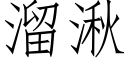 溜湫